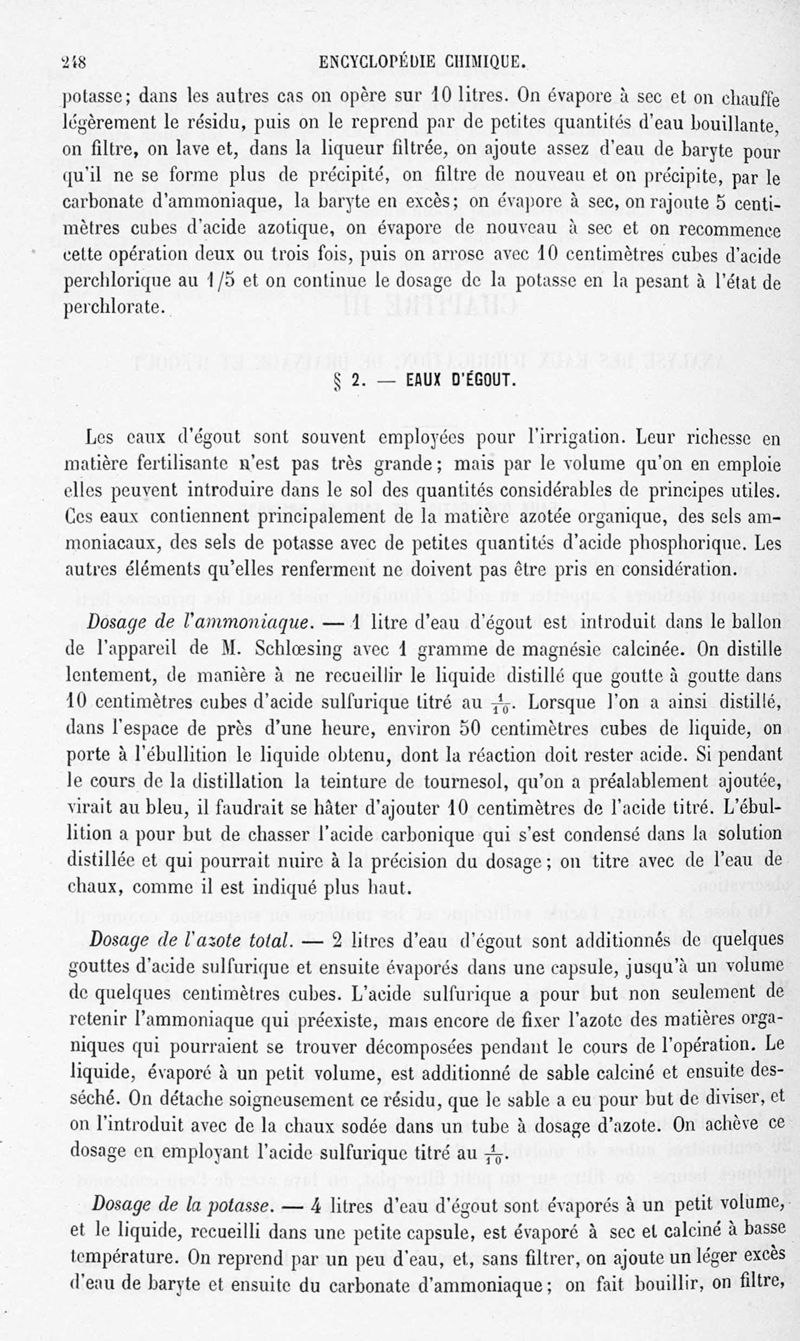 248 ENCYCLOPÉDIE CHIMIQUE.

potasse; dans les autres cas on opère sur 10 litres. On évapore à sec et on chauffe légèrement le résidu, puis on le reprend par de petites quantités d'eau bouillante, on filtre, on lave et, dans la liqueur filtrée, on ajoute assez d'eau de baryte pour qu'il ne se forme plus de précipité, on filtre de nouveau et on précipite, par le carbonate d'ammoniaque, la baryte en excès; on évapore à sec, on rajoute 5 centimètres cubes d'acide azotique, on évapore de nouveau à sec et on recommence cette opération deux ou trois fois, puis on arrose avec 10 centimètres cubes d'acide perchlorique au 1/5 et on continue le dosage de la potasse en la pesant à l'état de perchlorate.

§ 2. — EAUX D'ÉGOUT.

Les eaux d'égout sont souvent employées pour l'irrigation. Leur richesse en matière fertilisante n'est pas très grande; mais par le volume qu'on en emploie elles peuvent introduire dans le sol des quantités considérables de principes utiles. Ces eaux contiennent principalement de la matière azotée organique, des sels ammoniacaux, des sels de potasse avec de petites quantités d'acide phosphorique. Les autres éléments qu'elles renferment ne doivent pas être pris en considération.

Dosage de l'ammoniaque. — 1 litre d'eau d'égout est introduit dans le ballon de l'appareil de M. Schlœsing avec 1 gramme de magnésie calcinée. On distille lentement, de manière à ne recueillir le liquide distillé que goutte à goutte dans 10 centimètres cubes d'acide sulfurique titré au $\frac{1}{10}$. Lorsque l'on a ainsi distillé, dans l'espace de près d'une heure, environ 50 centimètres cubes de liquide, on porte à l'ébullition le liquide obtenu, dont la réaction doit rester acide. Si pendant le cours de la distillation la teinture de tournesol, qu'on a préalablement ajoutée, virait au bleu, il faudrait se hâter d'ajouter 10 centimètres de l'acide titré. L'ébullition a pour but de chasser l'acide carbonique qui s'est condensé dans la solution distillée et qui pourrait nuire à la précision du dosage; on titre avec de l'eau de chaux, comme il est indiqué plus haut.

Dosage de l'azote total. — 2 litres d'eau d'égout sont additionnés de quelques gouttes d'acide sulfurique et ensuite évaporés dans une capsule, jusqu'à un volume de quelques centimètres cubes. L'acide sulfurique a pour but non seulement de retenir l'ammoniaque qui préexiste, mais encore de fixer l'azote des matières organiques qui pourraient se trouver décomposées pendant le cours de l'opération. Le liquide, évaporé à un petit volume, est additionné de sable calciné et ensuite desséché. On détache soigneusement ce résidu, que le sable a eu pour but de diviser, et on l'introduit avec de la chaux sodée dans un tube à dosage d'azote. On achève ce dosage en employant l'acide sulfurique titré au $\frac{1}{10}$.

Dosage de la potasse. — 4 litres d'eau d'égout sont évaporés à un petit volume, et le liquide, recueilli dans une petite capsule, est évaporé à sec et calciné à basse température. On reprend par un peu d'eau, et, sans filtrer, on ajoute un léger excès d'eau de baryte et ensuite du carbonate d'ammoniaque; on fait bouillir, on filtre,